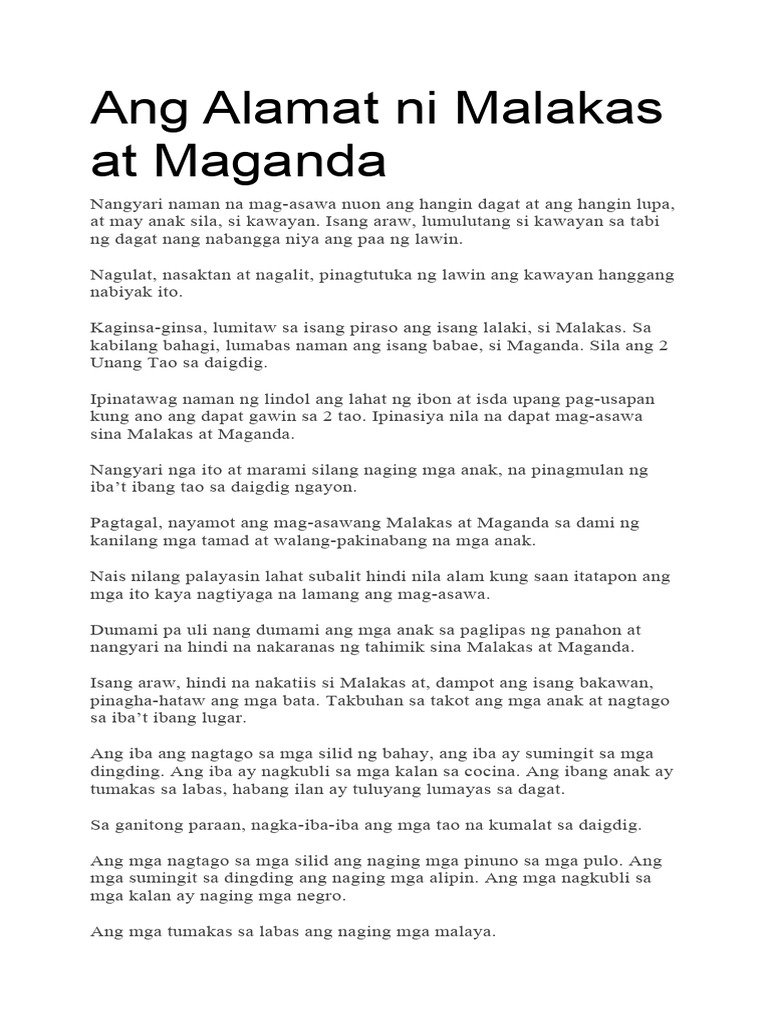 Ang Alamat ni Malakas at Maganda

Nangyari naman na mag-asawa nuon ang hangin dagat at ang hangin lupa, at may anak sila, si kawayan. Isang araw, lumulutang si kawayan sa tabi ng dagat nang nabangga niya ang paa ng lawin.

Nagulat, nasaktan at nagalit, pinagtutuka ng lawin ang kawayan hanggang nabiyak ito.

Kaginsa-ginsa, lumitaw sa isang piraso ang isang lalaki, si Malakas. Sa kabilang bahagi, lumabas naman ang isang babae, si Maganda. Sila ang 2 Unang Tao sa daigdig.

Ipinatawag naman ng lindol ang lahat ng ibon at isda upang pag-usapan kung ano ang dapat gawin sa 2 tao. Ipinasiya nila na dapat mag-asawa sina Malakas at Maganda.

Nangyari nga ito at marami silang naging mga anak, na pinagmulan ng iba't ibang tao sa daigdig ngayon.

Pagtagal, nayamot ang mag-asawang Malakas at Maganda sa dami ng kanilang mga tamad at walang-pakinabang na mga anak.

Nais nilang palayasin lahat subalit hindi nila alam kung saan itatapon ang mga ito kaya nagtiyaga na lamang ang mag-asawa.

Dumami pa uli nang dumami ang mga anak sa paglipas ng panahon at nangyari na hindi na nakaranas ng tahimik sina Malakas at Maganda.

Isang araw, hindi na nakatiis si Malakas at, dampot ang isang bakawan, pinagha-hataw ang mga bata. Takbuhan sa takot ang mga anak at nagtago sa iba't ibang lugar.

Ang iba ang nagtago sa mga silid ng bahay, ang iba ay sumingit sa mga dingding. Ang iba ay nagkubli sa mga kalan sa cocina. Ang ibang anak ay tumakas sa labas, habang ilan ay tuluyang lumayas sa dagat.

Sa ganitong paraan, nagka-iba-iba ang mga tao na kumalat sa daigdig.

Ang mga nagtago sa mga silid ang naging mga pinuno sa mga pulo. Ang mga sumingit sa dingding ang naging mga alipin. Ang mga nagkubli sa mga kalan ay naging mga negro.

Ang mga tumakas sa labas ang naging mga malaya.